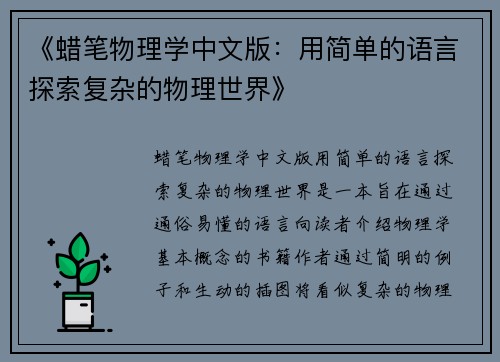 《蜡笔物理学中文版：用简单的语言探索复杂的物理世界》

蜡笔物理学中文版用简单的语言探索复杂的物理世界是一本旨在通过通俗易懂的语言向读者介绍物理学基本概念的书籍作者通过简明的例子和生动的插图将看似复杂的物理